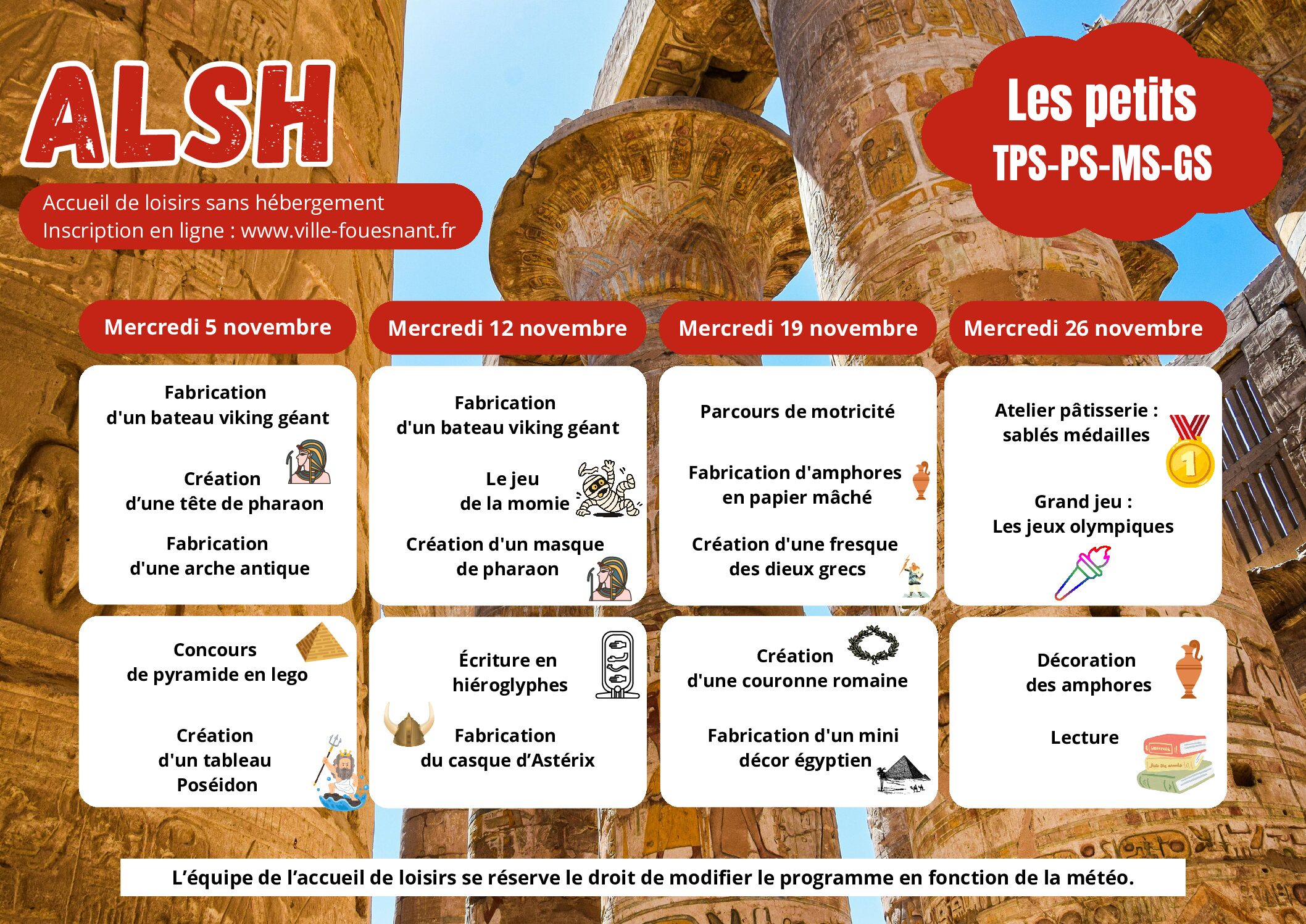 ALSH

Accueil de loisirs sans hébergement
Inscription en ligne : www.ville-fouesnant.fr

Les petits
TPS-PS-MS-GS

Mercredi 5 novembre

Fabrication d'un bateau viking géant

Création d'une tête de pharaon

Fabrication d'une arche antique

Concours de pyramide en lego

Création d'un tableau Poséidon

Mercredi 12 novembre

Fabrication d'un bateau viking géant

Le jeu de la momie

Création d'un masque de pharaon

Écriture en hiéroglyphes

Fabrication du casque d'Astérix

Mercredi 19 novembre

Parcours de motricité

Fabrication d'amphores en papier mâché

Création d'une fresque des dieux grecs

Création d'une couronne romaine

Fabrication d'un mini décor égyptien

Mercredi 26 novembre

Atelier pâtisserie : sablés médailles

Grand jeu : Les jeux olympiques

Décoration des amphores

Lecture

L'équipe de l'accueil de loisirs se réserve le droit de modifier le programme en fonction de la météo.